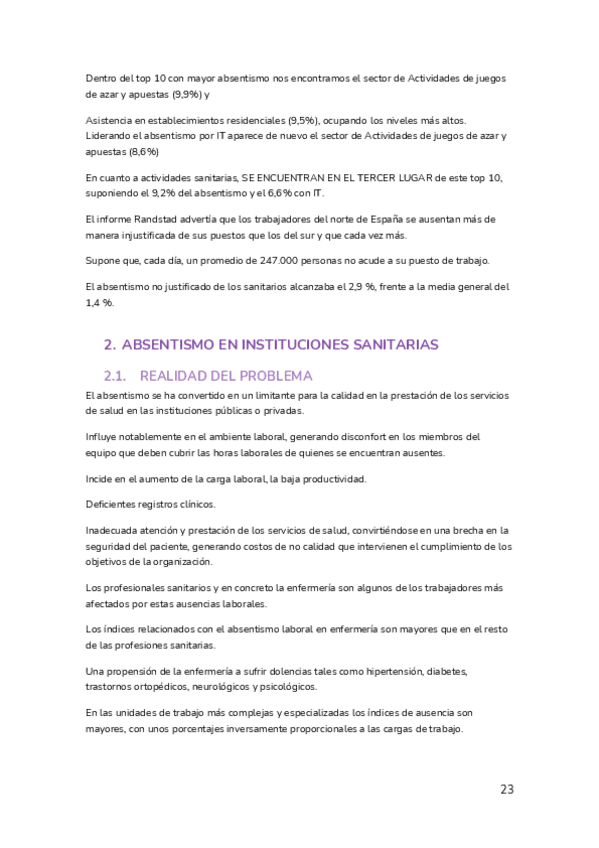 Dentro del top 10 con mayor absentismo nos encontramos el sector de Actividades de juegos de azar y apuestas (9,9%) y

Asistencia en establecimientos residenciales (9,5%), ocupando los niveles más altos. Liderando el absentismo por IT aparece de nuevo el sector de Actividades de juegos de azar y apuestas (8,6%)

En cuanto a actividades sanitarias, SE ENCUENTRAN EN EL TERCER LUGAR de este top 10, suponiendo el 9,2% del absentismo y el 6,6% con IT.

El informe Randstad advertía que los trabajadores del norte de España se ausentan más de manera injustificada de sus puestos que los del sur y que cada vez más.

Supone que, cada día, un promedio de 247.000 personas no acude a su puesto de trabajo.

El absentismo no justificado de los sanitarios alcanzaba el 2,9 %, frente a la media general del 1,4 %.

2. ABSENTISMO EN INSTITUCIONES SANITARIAS

2.1. REALIDAD DEL PROBLEMA

El absentismo se ha convertido en un limitante para la calidad en la prestación de los servicios de salud en las instituciones públicas o privadas.

Influye notablemente en el ambiente laboral, generando disconfort en los miembros del equipo que deben cubrir las horas laborales de quienes se encuentran ausentes.

Incide en el aumento de la carga laboral, la baja productividad.

Deficientes registros clínicos.

Inadecuada atención y prestación de los servicios de salud, convirtiéndose en una brecha en la seguridad del paciente, generando costos de no calidad que intervienen el cumplimiento de los objetivos de la organización.

Los profesionales sanitarios y en concreto la enfermería son algunos de los trabajadores más afectados por estas ausencias laborales.

Los índices relacionados con el absentismo laboral en enfermería son mayores que en el resto de las profesiones sanitarias.

Una propensión de la enfermería a sufrir dolencias tales como hipertensión, diabetes, trastornos ortopédicos, neurológicos y psicológicos.

En las unidades de trabajo más complejas y especializadas los índices de ausencia son mayores, con unos porcentajes inversamente proporcionales a las cargas de trabajo.

23